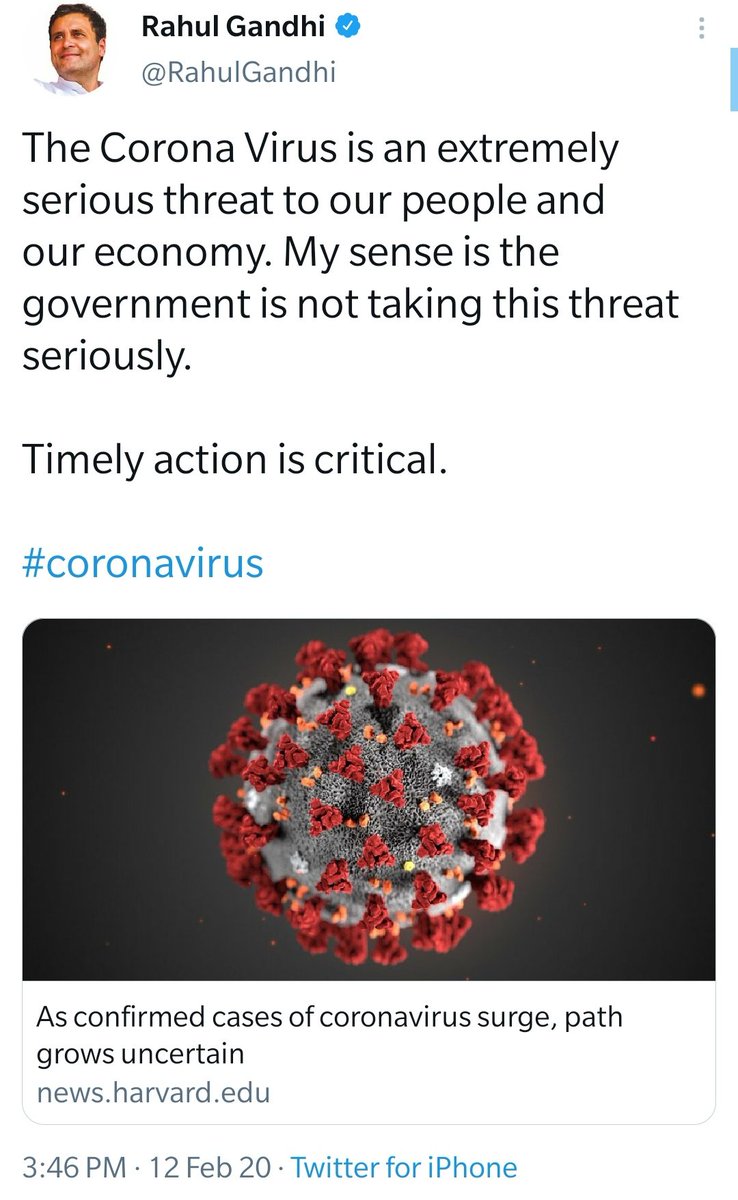 Rahul Gandhi
@RahulGandhi

The Corona Virus is an extremely serious threat to our people and our economy. My sense is the government is not taking this threat seriously.

Timely action is critical.

#coronavirus

As confirmed cases of coronavirus surge, path grows uncertain
news.harvard.edu

3:46 PM · 12 Feb 20 · Twitter for iPhone